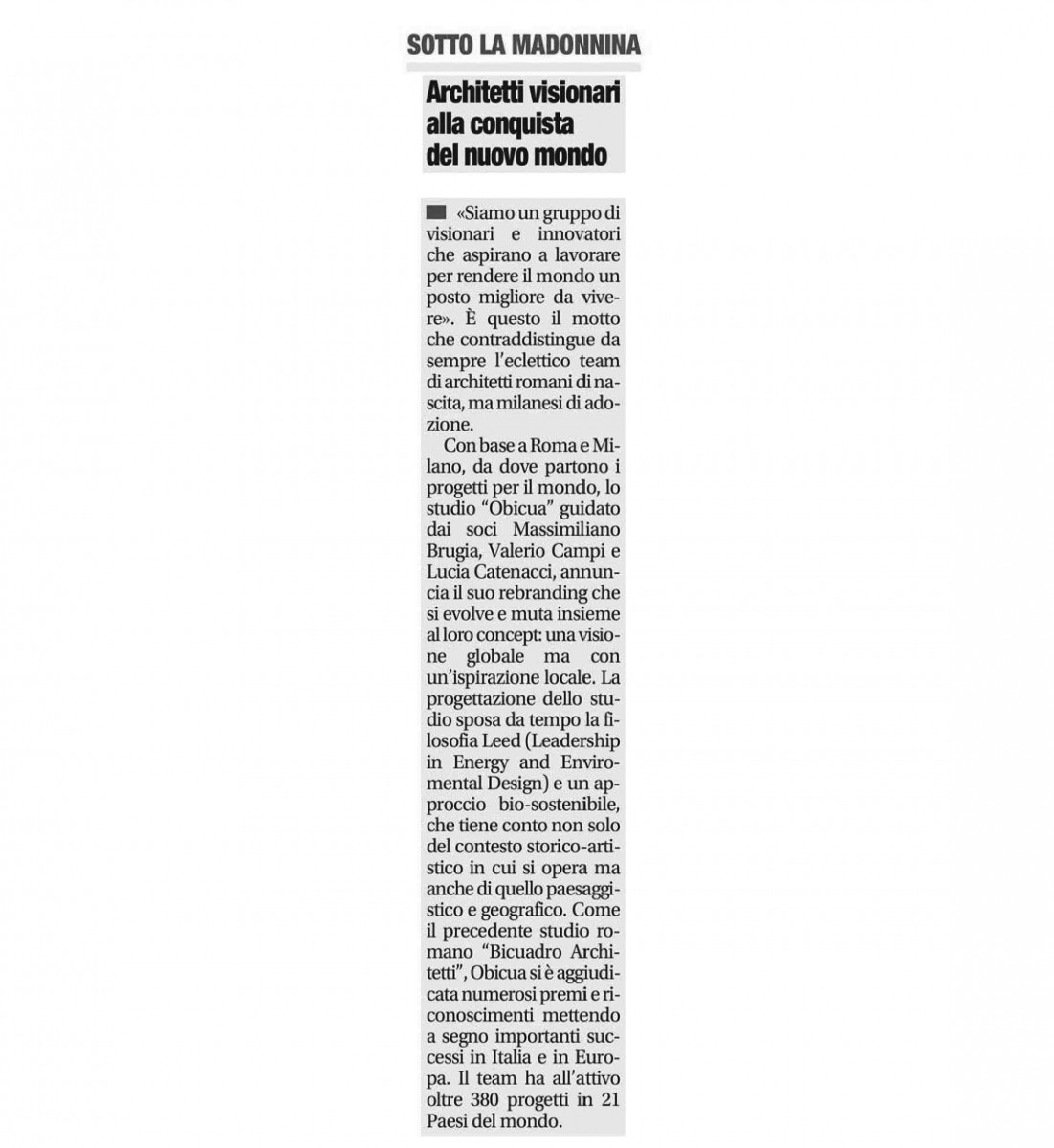 SOTTO LA MADONNINA

Architetti visionari alla conquista del nuovo mondo

«Siamo un gruppo di visionari e innovatori che aspirano a lavorare per rendere il mondo un posto migliore da vivere». È questo il motto che contraddistingue da sempre l'eclettico team di architetti romani di nascita, ma milanesi di adozione.

Con base a Roma e Milano, da dove partono i progetti per il mondo, lo studio "Obicua" guidato dai soci Massimiliano Brugia, Valerio Campi e Lucia Catenacci, annuncia il suo rebranding che si evolve e muta insieme al loro concept: una visione globale ma con un'ispirazione locale. La progettazione dello studio sposa da tempo la filosofia Leed (Leadership in Energy and Enviromental Design) e un approccio bio-sostenibile, che tiene conto non solo del contesto storico-artistico in cui si opera ma anche di quello paesaggistico e geografico. Come il precedente studio romano "Bicuadro Architetti", Obicua si è aggiudicata numerosi premi e riconoscimenti mettendo a segno importanti successi in Italia e in Europa. Il team ha all'attivo oltre 380 progetti in 21 Paesi del mondo.